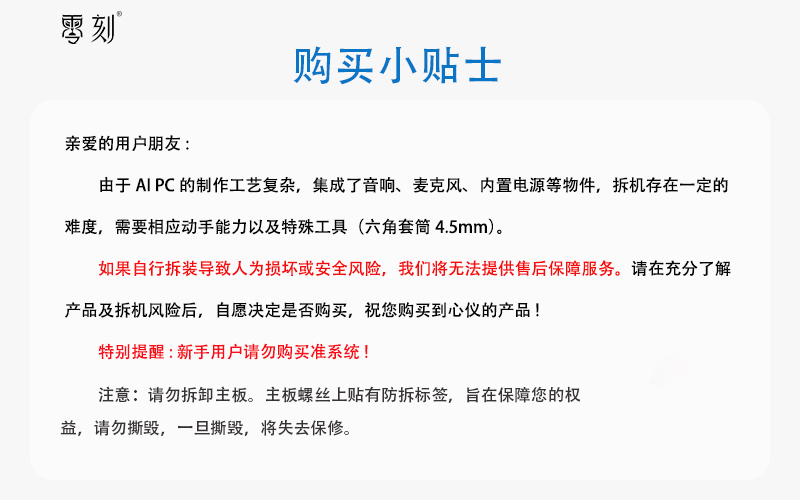 零刻®

购买小贴士

亲爱的用户朋友：

由于AI PC的制作工艺复杂，集成了音响、麦克风、内置电源等物件，拆机存在一定的难度，需要相应动手能力以及特殊工具（六角套筒4.5mm）。

如果自行拆装导致人为损坏或安全风险，我们将无法提供售后保障服务。请在充分了解产品及拆机风险后，自愿决定是否购买，祝您购买到心仪的产品！

特别提醒：新手用户请勿购买准系统！

注意：请勿拆卸主板。主板螺丝上贴有防拆标签，旨在保障您的权益，请勿撕毁，一旦撕毁，将失去保修。